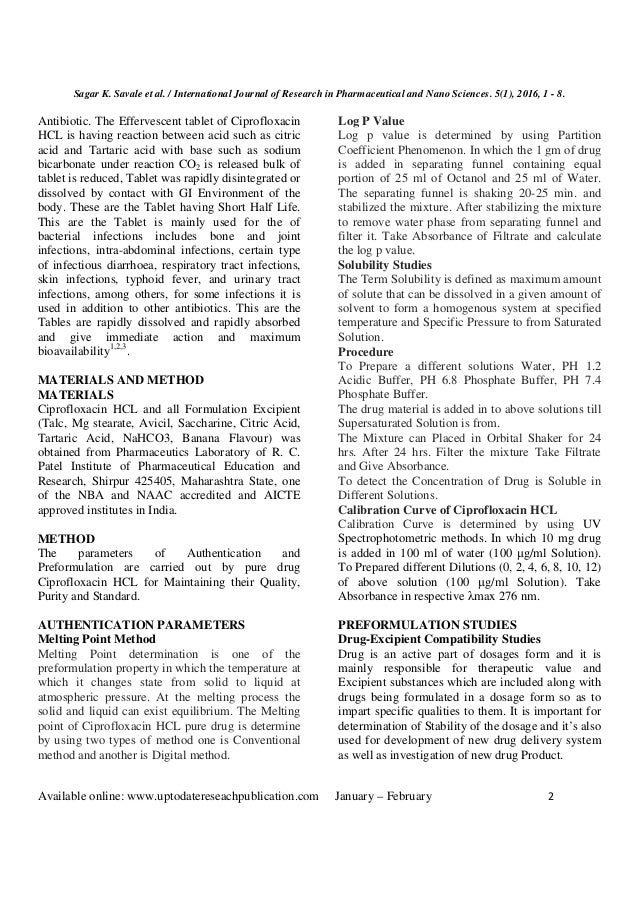 Sagar K. Savale et al. / International Journal of Research in Pharmaceutical and Nano Sciences. 5(1), 2016, 1 - 8.

Antibiotic. The Effervescent tablet of Ciprofloxacin HCL is having reaction between acid such as citric acid and Tartaric acid with base such as sodium bicarbonate under reaction $CO_2$ is released bulk of tablet is reduced, Tablet was rapidly disintegrated or dissolved by contact with GI Environment of the body. These are the Tablet having Short Half Life. This are the Tablet is mainly used for the of bacterial infections includes bone and joint infections, intra-abdominal infections, certain type of infectious diarrhoea, respiratory tract infections, skin infections, typhoid fever, and urinary tract infections, among others, for some infections it is used in addition to other antibiotics. This are the Tables are rapidly dissolved and rapidly absorbed and give immediate action and maximum bioavailability$^{1,2,3}$.

MATERIALS AND METHOD
MATERIALS
Ciprofloxacin HCL and all Formulation Excipient (Talc, Mg stearate, Avicil, Saccharine, Citric Acid, Tartaric Acid, NaHCO3, Banana Flavour) was obtained from Pharmaceutics Laboratory of R. C. Patel Institute of Pharmaceutical Education and Research, Shirpur 425405, Maharashtra State, one of the NBA and NAAC accredited and AICTE approved institutes in India.

METHOD
The parameters of Authentication and Preformulation are carried out by pure drug Ciprofloxacin HCL for Maintaining their Quality, Purity and Standard.

AUTHENTICATION PARAMETERS
Melting Point Method
Melting Point determination is one of the preformulation property in which the temperature at which it changes state from solid to liquid at atmospheric pressure. At the melting process the solid and liquid can exist equilibrium. The Melting point of Ciprofloxacin HCL pure drug is determine by using two types of method one is Conventional method and another is Digital method.

Log P Value
Log p value is determined by using Partition Coefficient Phenomenon. In which the 1 gm of drug is added in separating funnel containing equal portion of 25 ml of Octanol and 25 ml of Water. The separating funnel is shaking 20-25 min. and stabilized the mixture. After stabilizing the mixture to remove water phase from separating funnel and filter it. Take Absorbance of Filtrate and calculate the log p value.
Solubility Studies
The Term Solubility is defined as maximum amount of solute that can be dissolved in a given amount of solvent to form a homogenous system at specified temperature and Specific Pressure to from Saturated Solution.
Procedure
To Prepare a different solutions Water, PH 1.2 Acidic Buffer, PH 6.8 Phosphate Buffer, PH 7.4 Phosphate Buffer.
The drug material is added in to above solutions till Supersaturated Solution is from.
The Mixture can Placed in Orbital Shaker for 24 hrs. After 24 hrs. Filter the mixture Take Filtrate and Give Absorbance.
To detect the Concentration of Drug is Soluble in Different Solutions.
Calibration Curve of Ciprofloxacin HCL
Calibration Curve is determined by using UV Spectrophotometric methods. In which 10 mg drug is added in 100 ml of water (100 µg/ml Solution). To Prepared different Dilutions (0, 2, 4, 6, 8, 10, 12) of above solution (100 µg/ml Solution). Take Absorbance in respective λmax 276 nm.

PREFORMULATION STUDIES
Drug-Excipient Compatibility Studies
Drug is an active part of dosages form and it is mainly responsible for therapeutic value and Excipient substances which are included along with drugs being formulated in a dosage form so as to impart specific qualities to them. It is important for determination of Stability of the dosage and it's also used for development of new drug delivery system as well as investigation of new drug Product.

Available online: www.uptodatereseachpublication.com January – February 2